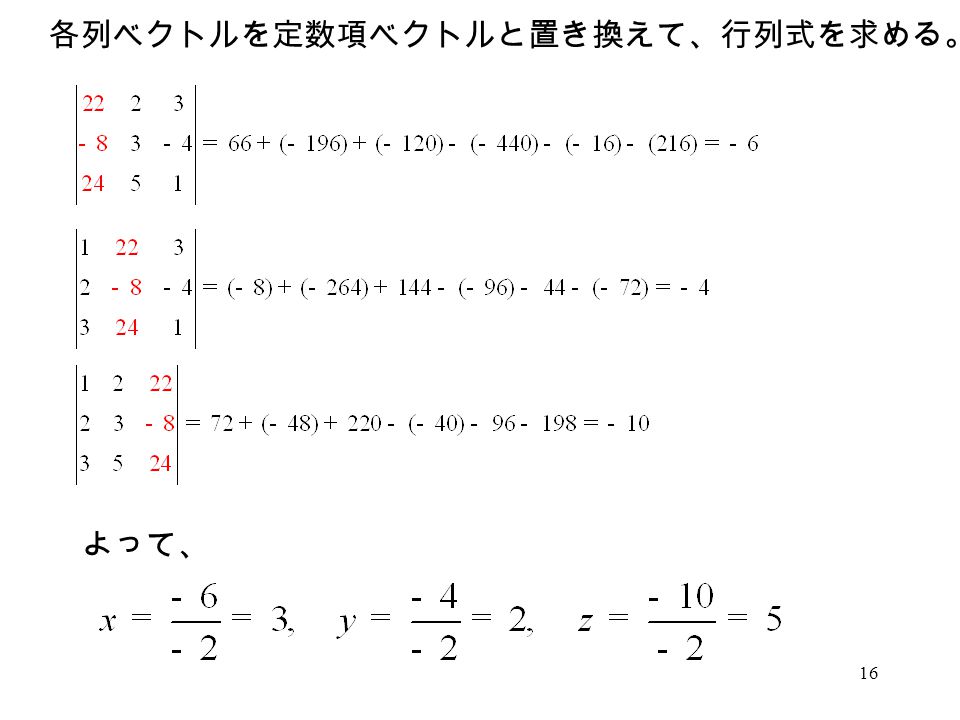 各列ベクトルを定数項ベクトルと置き換えて、行列式を求める。

$\begin{vmatrix} 22 & 2 & 3 \\ -8 & 3 & -4 \\ 24 & 5 & 1 \end{vmatrix} = 66 + (-196) + (-120) - (-440) - (-16) - (216) = -6$

$\begin{vmatrix} 1 & 22 & 3 \\ 2 & -8 & -4 \\ 3 & 24 & 1 \end{vmatrix} = (-8) + (-264) + 144 - (-96) - 44 - (-72) = -4$

$\begin{vmatrix} 1 & 2 & 22 \\ 2 & 3 & -8 \\ 3 & 5 & 24 \end{vmatrix} = 72 + (-48) + 220 - (-40) - 96 - 198 = -10$

よって、

$x = \frac{-6}{-2} = 3, \quad y = \frac{-4}{-2} = 2, \quad z = \frac{-10}{-2} = 5$

16